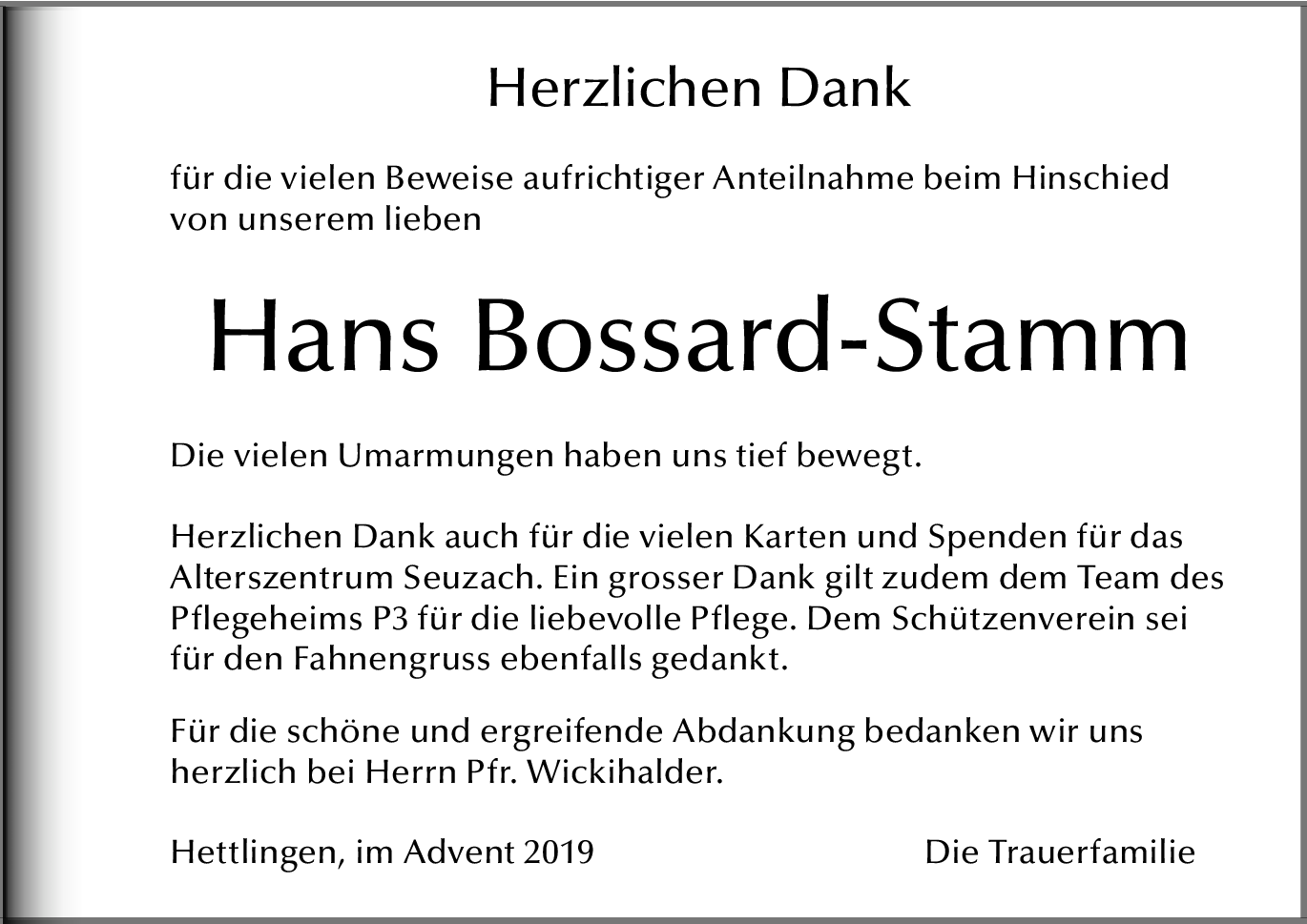 Herzlichen Dank

für die vielen Beweise aufrichtiger Anteilnahme beim Hinschied von unserem lieben

Hans Bossard-Stamm

Die vielen Umarmungen haben uns tief bewegt.

Herzlichen Dank auch für die vielen Karten und Spenden für das Alterszentrum Seuzach. Ein grosser Dank gilt zudem dem Team des Pflegeheims P3 für die liebevolle Pflege. Dem Schützenverein sei für den Fahnengruss ebenfalls gedankt.

Für die schöne und ergreifende Abdankung bedanken wir uns herzlich bei Herrn Pfr. Wickihalder.

Hettlingen, im Advent 2019 Die Trauerfamilie